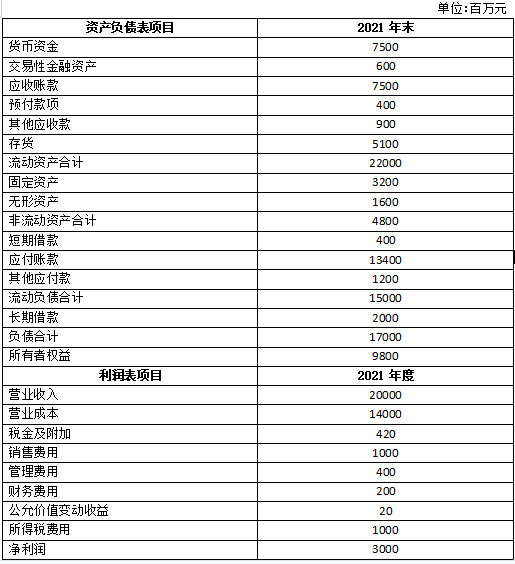 单位:百万元

| 资产负债表项目 | 2021 年末 |
|---|---|
| 货币资金 | 7500 |
| 交易性金融资产 | 600 |
| 应收账款 | 7500 |
| 预付款项 | 400 |
| 其他应收款 | 900 |
| 存货 | 5100 |
| 流动资产合计 | 22000 |
| 固定资产 | 3200 |
| 无形资产 | 1600 |
| 非流动资产合计 | 4800 |
| 短期借款 | 400 |
| 应付账款 | 13400 |
| 其他应付款 | 1200 |
| 流动负债合计 | 15000 |
| 长期借款 | 2000 |
| 负债合计 | 17000 |
| 所有者权益 | 9800 |
| 利润表项目 | 2021 年度 |
| 营业收入 | 20000 |
| 营业成本 | 14000 |
| 税金及附加 | 420 |
| 销售费用 | 1000 |
| 管理费用 | 400 |
| 财务费用 | 200 |
| 公允价值变动收益 | 20 |
| 所得税费用 | 1000 |
| 净利润 | 3000 |